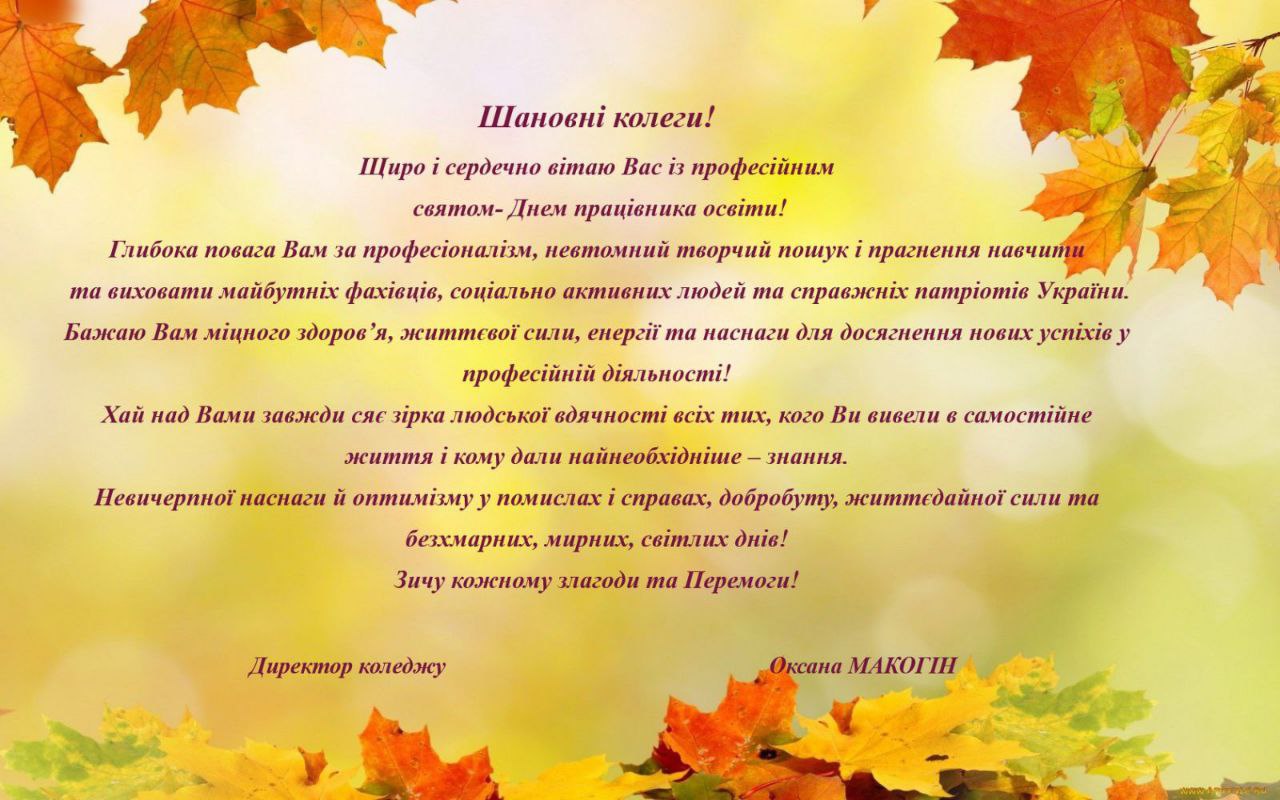 Шановні колеги!

Щиро і сердечно вітаю Вас із професійним святом- Днем працівника освіти!

Глибока повага Вам за професіоналізм, невтомний творчий пошук і прагнення навчити та виховати майбутніх фахівців, соціально активних людей та справжніх патріотів України.

Бажаю Вам міцного здоров'я, життєвої сили, енергії та наснаги для досягнення нових успіхів у професійній діяльності!

Хай над Вами завжди сяє зірка людської вдячності всіх тих, кого Ви вивели в самостійне життя і кому дали найнеобхідніше – знання.

Невичерпної наснаги й оптимізму у помислах і справах, добробуту, життєдайної сили та безхмарних, мирних, світлих днів!

Зичу кожному злагоди та Перемоги!

Директор коледжу Оксана МАКОГІН